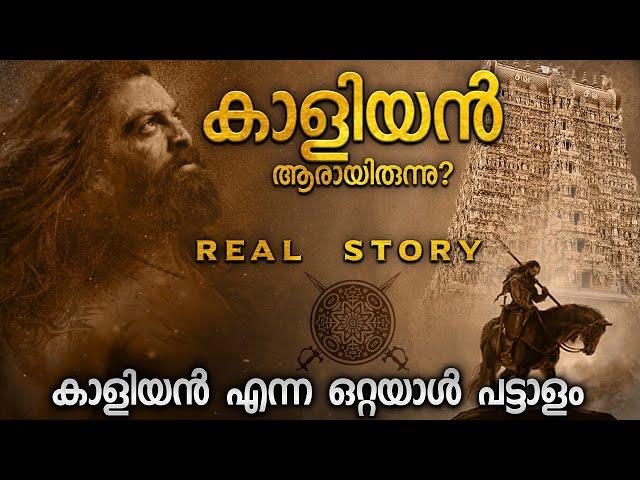 കാളിയൻ
ആരായിരുന്നു?

REAL STORY

കാളിയൻ എന്ന ഒറ്റയാൾ പട്ടാളം